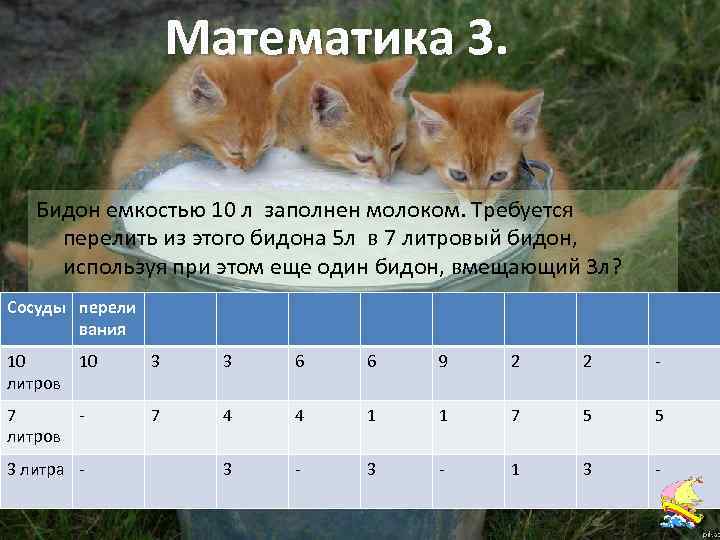 Математика 3.

Бидон емкостью 10 л заполнен молоком. Требуется перелить из этого бидона 5л в 7 литровый бидон, используя при этом еще один бидон, вмещающий 3л?

| Сосуды | перели вания | | | | | | | | |
|---|---|---|---|---|---|---|---|---|---|
| 10 литров | 10 | 3 | 3 | 6 | 6 | 9 | 2 | 2 | - |
| 7 литров | - | 7 | 4 | 4 | 1 | 1 | 7 | 5 | 5 |
| 3 литра | - | | 3 | - | 3 | - | 1 | 3 | - |